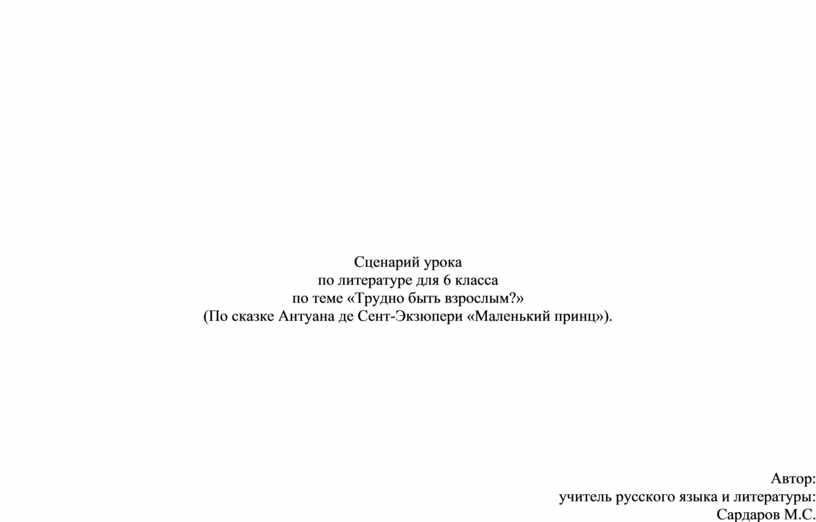 Сценарий урока
по литературе для 6 класса
по теме «Трудно быть взрослым?»
(По сказке Антуана де Сент-Экзюпери «Маленький принц»).

Автор:
учитель русского языка и литературы:
Сардаров М.С.